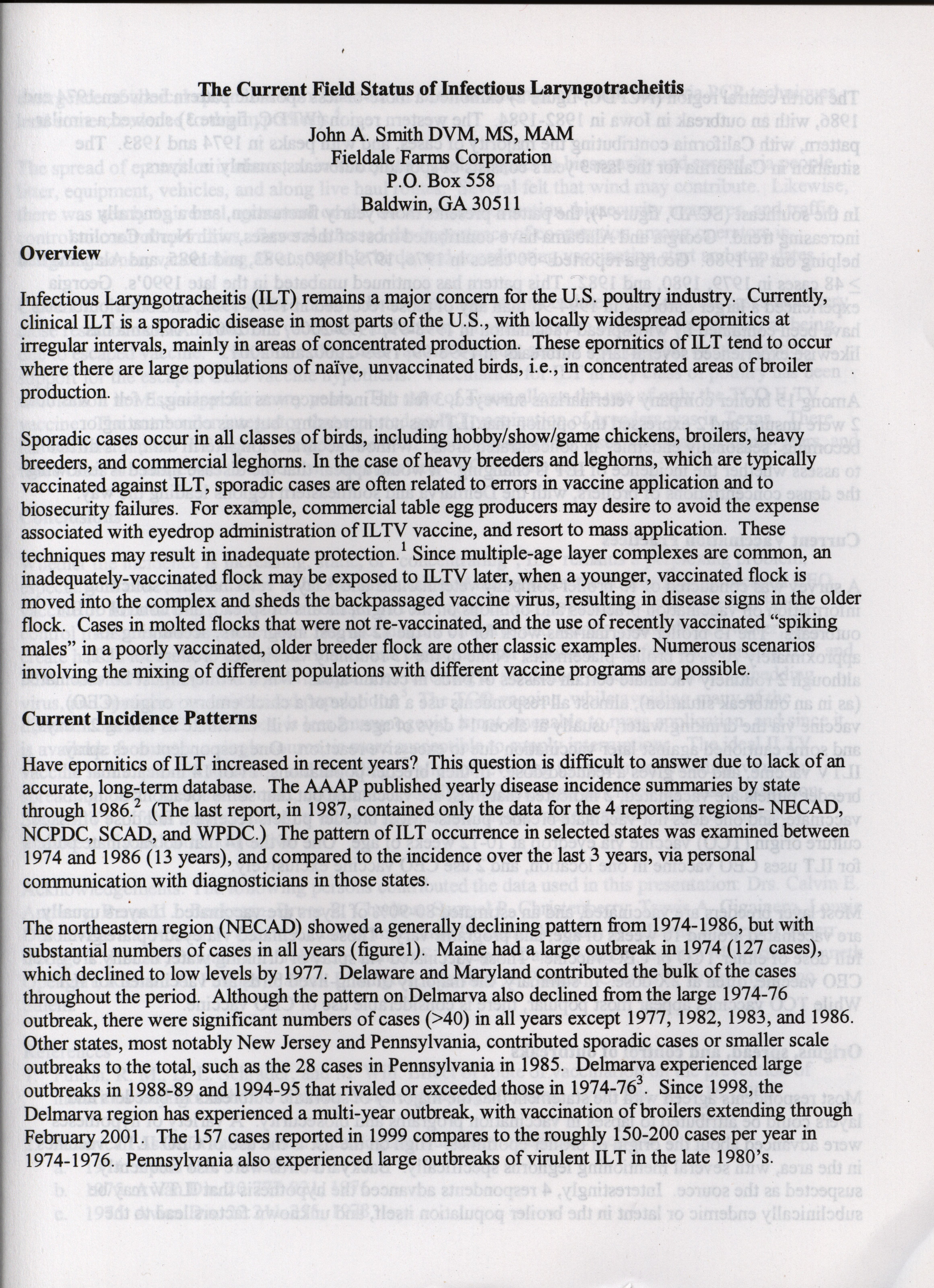 The Current Field Status of Infectious Laryngotracheitis

John A. Smith DVM, MS, MAM
Fieldale Farms Corporation
P.O. Box 558
Baldwin, GA 30511

Overview

Infectious Laryngotracheitis (ILT) remains a major concern for the U.S. poultry industry. Currently, clinical ILT is a sporadic disease in most parts of the U.S., with locally widespread epornitics at irregular intervals, mainly in areas of concentrated production. These epornitics of ILT tend to occur where there are large populations of naïve, unvaccinated birds, i.e., in concentrated areas of broiler production.

Sporadic cases occur in all classes of birds, including hobby/show/game chickens, broilers, heavy breeders, and commercial leghorns. In the case of heavy breeders and leghorns, which are typically vaccinated against ILT, sporadic cases are often related to errors in vaccine application and to biosecurity failures. For example, commercial table egg producers may desire to avoid the expense associated with eyedrop administration of ILTV vaccine, and resort to mass application. These techniques may result in inadequate protection.$^1$ Since multiple-age layer complexes are common, an inadequately-vaccinated flock may be exposed to ILTV later, when a younger, vaccinated flock is moved into the complex and sheds the backpassaged vaccine virus, resulting in disease signs in the older flock. Cases in molted flocks that were not re-vaccinated, and the use of recently vaccinated "spiking males" in a poorly vaccinated, older breeder flock are other classic examples. Numerous scenarios involving the mixing of different populations with different vaccine programs are possible.

Current Incidence Patterns

Have epornitics of ILT increased in recent years? This question is difficult to answer due to lack of an accurate, long-term database. The AAAP published yearly disease incidence summaries by state through 1986.$^2$ (The last report, in 1987, contained only the data for the 4 reporting regions- NECAD, NCPDC, SCAD, and WPDC.) The pattern of ILT occurrence in selected states was examined between 1974 and 1986 (13 years), and compared to the incidence over the last 3 years, via personal communication with diagnosticians in those states.

The northeastern region (NECAD) showed a generally declining pattern from 1974-1986, but with substantial numbers of cases in all years (figure1). Maine had a large outbreak in 1974 (127 cases), which declined to low levels by 1977. Delaware and Maryland contributed the bulk of the cases throughout the period. Although the pattern on Delmarva also declined from the large 1974-76 outbreak, there were significant numbers of cases (>40) in all years except 1977, 1982, 1983, and 1986. Other states, most notably New Jersey and Pennsylvania, contributed sporadic cases or smaller scale outbreaks to the total, such as the 28 cases in Pennsylvania in 1985. Delmarva experienced large outbreaks in 1988-89 and 1994-95 that rivaled or exceeded those in 1974-76$^3$. Since 1998, the Delmarva region has experienced a multi-year outbreak, with vaccination of broilers extending through February 2001. The 157 cases reported in 1999 compares to the roughly 150-200 cases per year in 1974-1976. Pennsylvania also experienced large outbreaks of virulent ILT in the late 1980's.